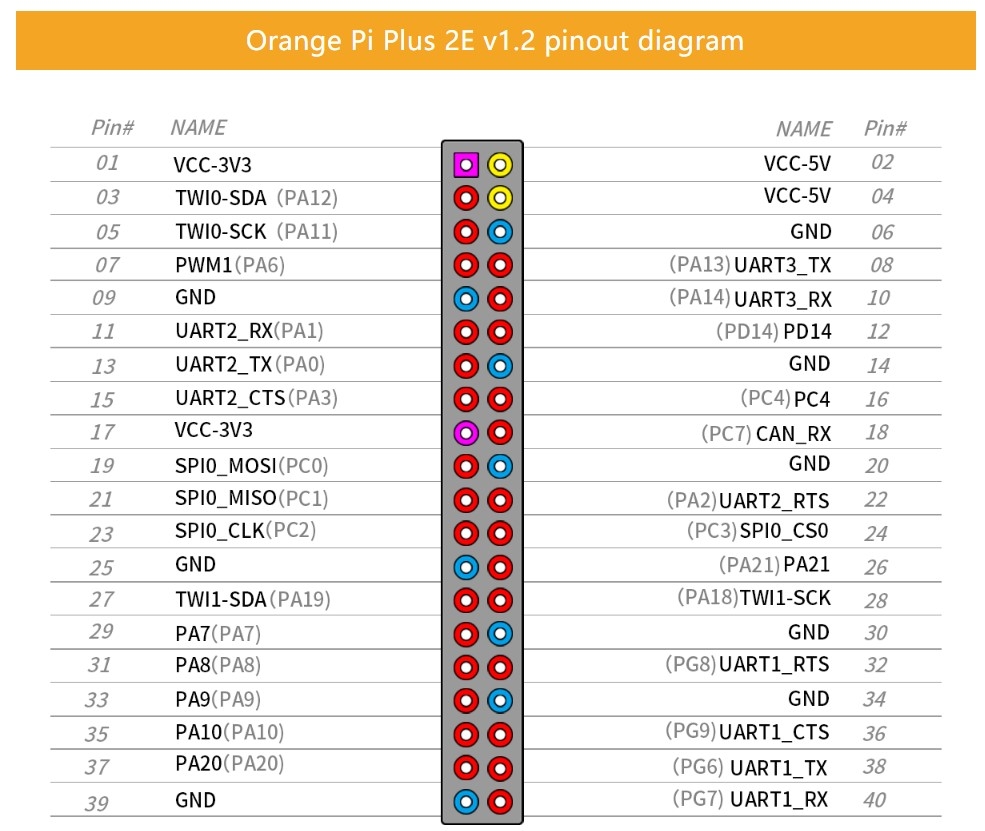 Orange Pi Plus 2E v1.2 pinout diagram

| Pin# | NAME | NAME | Pin# |
|---|---|---|---|
| 01 | VCC-3V3 | VCC-5V | 02 |
| 03 | TWI0-SDA (PA12) | VCC-5V | 04 |
| 05 | TWI0-SCK (PA11) | GND | 06 |
| 07 | PWM1(PA6) | (PA13) UART3_TX | 08 |
| 09 | GND | (PA14) UART3_RX | 10 |
| 11 | UART2_RX(PA1) | (PD14) PD14 | 12 |
| 13 | UART2_TX(PA0) | GND | 14 |
| 15 | UART2_CTS(PA3) | (PC4) PC4 | 16 |
| 17 | VCC-3V3 | (PC7) CAN_RX | 18 |
| 19 | SPI0_MOSI(PC0) | GND | 20 |
| 21 | SPI0_MISO(PC1) | (PA2) UART2_RTS | 22 |
| 23 | SPI0_CLK(PC2) | (PC3) SPI0_CS0 | 24 |
| 25 | GND | (PA21) PA21 | 26 |
| 27 | TWI1-SDA(PA19) | (PA18) TWI1-SCK | 28 |
| 29 | PA7(PA7) | GND | 30 |
| 31 | PA8(PA8) | (PG8) UART1_RTS | 32 |
| 33 | PA9(PA9) | GND | 34 |
| 35 | PA10(PA10) | (PG9) UART1_CTS | 36 |
| 37 | PA20(PA20) | (PG6) UART1_TX | 38 |
| 39 | GND | (PG7) UART1_RX | 40 |